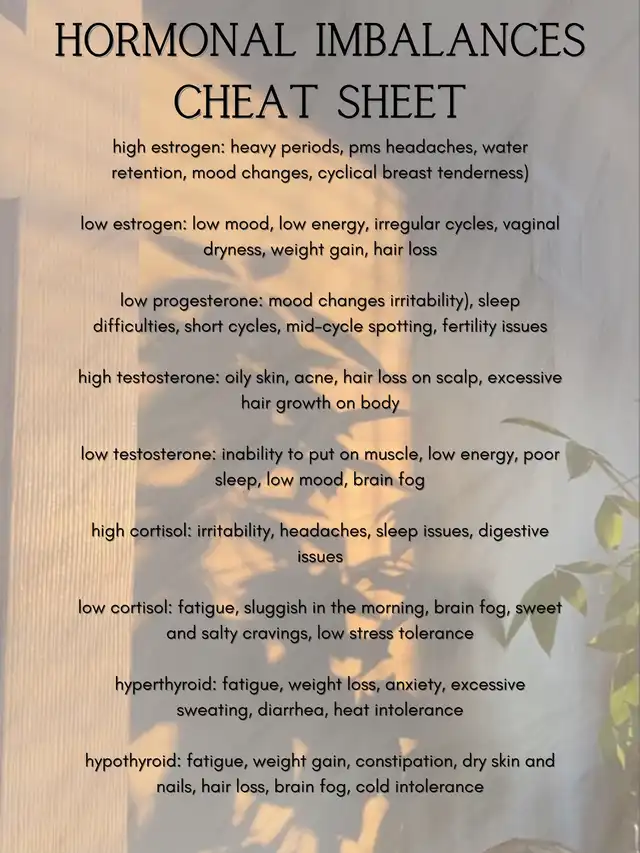 HORMONAL IMBALANCES CHEAT SHEET

high estrogen: heavy periods, pms headaches, water retention, mood changes, cyclical breast tenderness)

low estrogen: low mood, low energy, irregular cycles, vaginal dryness, weight gain, hair loss

low progesterone: mood changes irritability), sleep difficulties, short cycles, mid-cycle spotting, fertility issues

high testosterone: oily skin, acne, hair loss on scalp, excessive hair growth on body

low testosterone: inability to put on muscle, low energy, poor sleep, low mood, brain fog

high cortisol: irritability, headaches, sleep issues, digestive issues

low cortisol: fatigue, sluggish in the morning, brain fog, sweet and salty cravings, low stress tolerance

hyperthyroid: fatigue, weight loss, anxiety, excessive sweating, diarrhea, heat intolerance

hypothyroid: fatigue, weight gain, constipation, dry skin and nails, hair loss, brain fog, cold intolerance